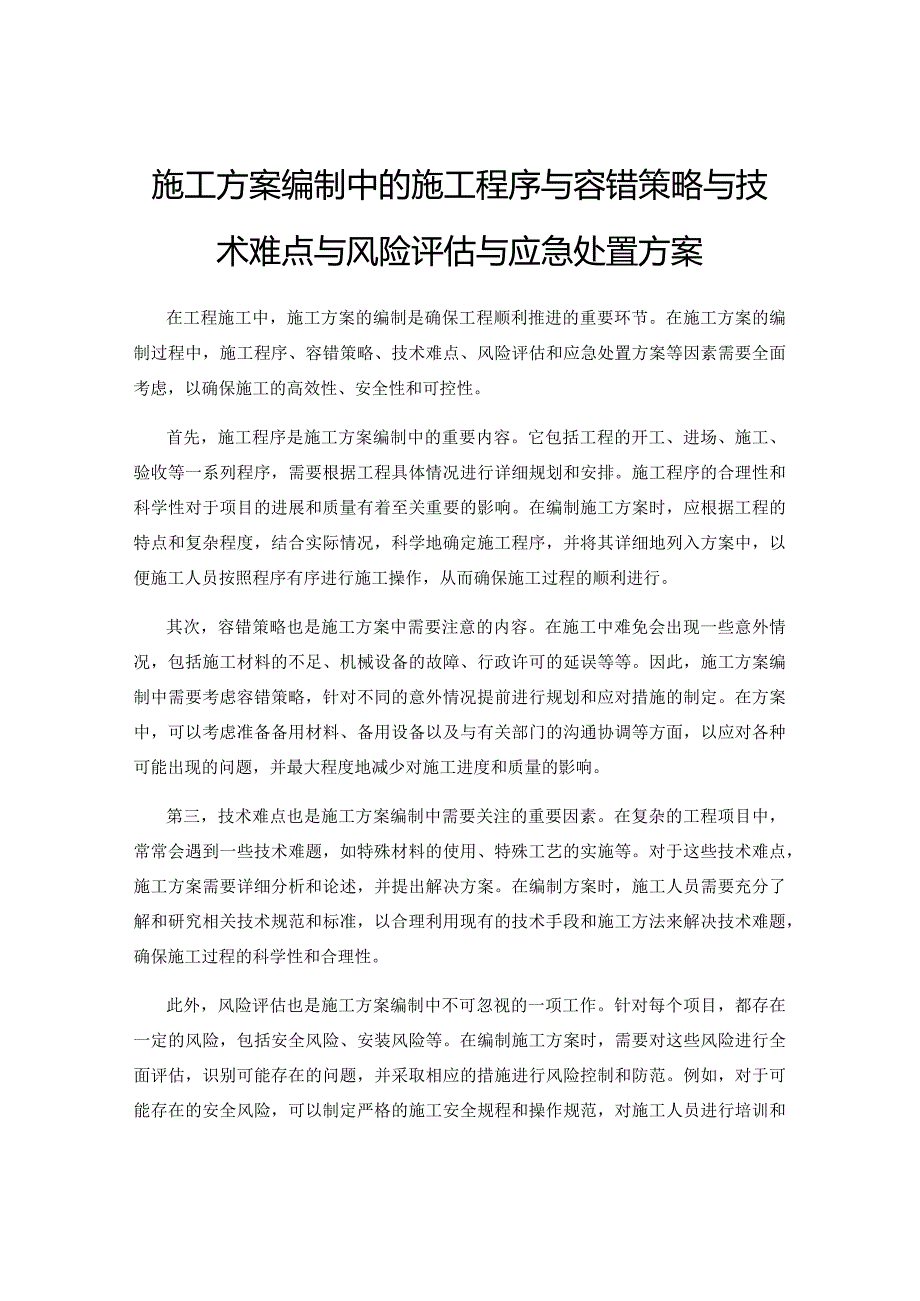 施工方案编制中的施工程序与容错策略与技术难点与风险评估与应急处置方案

在工程施工中，施工方案的编制是确保工程顺利推进的重要环节。在施工方案的编制过程中，施工程序、容错策略、技术难点、风险评估和应急处置方案等因素需要全面考虑，以确保施工的高效性、安全性和可控性。

首先，施工程序是施工方案编制中的重要内容。它包括工程的开工、进场、施工、验收等一系列程序，需要根据工程具体情况进行详细规划和安排。施工程序的合理性和科学性对于项目的进展和质量有着至关重要的影响。在编制施工方案时，应根据工程的特点和复杂程度，结合实际情况，科学地确定施工程序，并将其详细地列入方案中，以便施工人员按照程序有序进行施工操作，从而确保施工过程的顺利进行。

其次，容错策略也是施工方案中需要注意的内容。在施工中难免会出现一些意外情况，包括施工材料的不足、机械设备的故障、行政许可的延误等等。因此，施工方案编制中需要考虑容错策略，针对不同的意外情况提前进行规划和应对措施的制定。在方案中，可以考虑准备备用材料、备用设备以及与有关部门的沟通协调等方面，以应对各种可能出现的问题，并最大程度地减少对施工进度和质量的影响。

第三，技术难点也是施工方案编制中需要关注的重要因素。在复杂的工程项目中，常常会遇到一些技术难题，如特殊材料的使用、特殊工艺的实施等。对于这些技术难点，施工方案需要详细分析和论述，并提出解决方案。在编制方案时，施工人员需要充分了解和研究相关技术规范和标准，以合理利用现有的技术手段和施工方法来解决技术难题，确保施工过程的科学性和合理性。

此外，风险评估也是施工方案编制中不可忽视的一项工作。针对每个项目，都存在一定的风险，包括安全风险、安装风险等。在编制施工方案时，需要对这些风险进行全面评估，识别可能存在的问题，并采取相应的措施进行风险控制和防范。例如，对于可能存在的安全风险，可以制定严格的施工安全规程和操作规范，对施工人员进行培训和